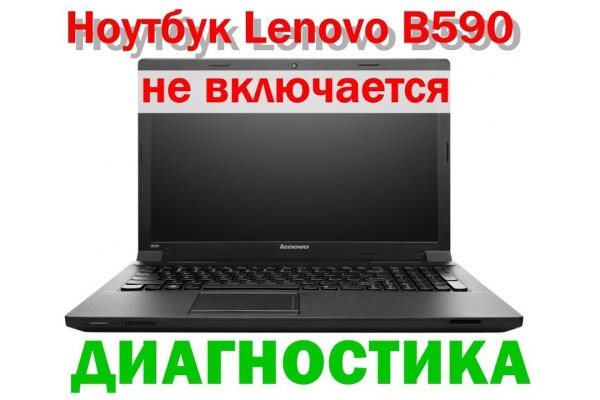 Ноутбук Lenovo B590
не включается
lenovo
ДИАГНОСТИКА